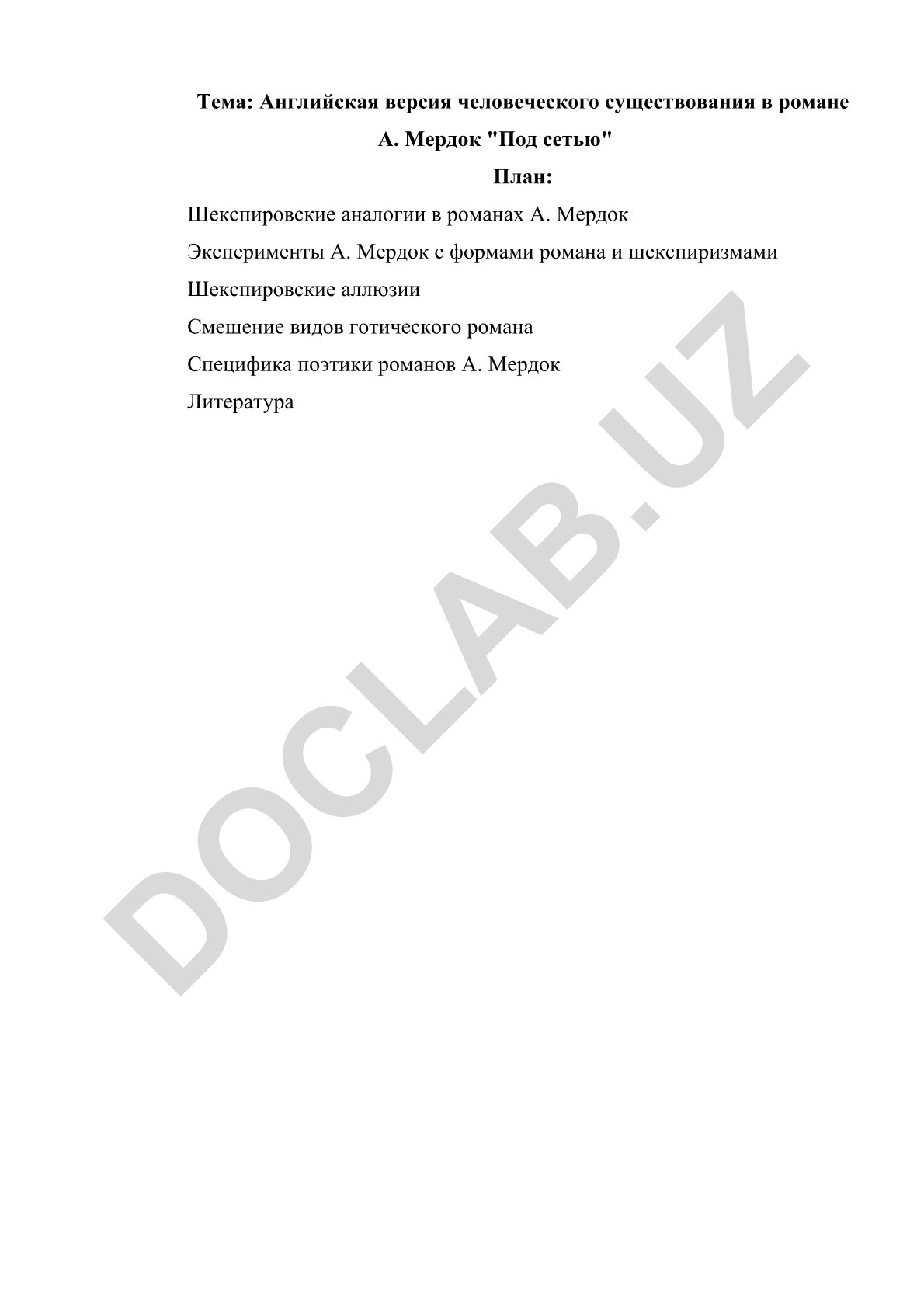 Тема: Английская версия человеческого существования в романе А. Мердок "Под сетью"

План:

Шекспировские аналогии в романах А. Мердок

Эксперименты А. Мердок с формами романа и шекспиризмами

Шекспировские аллюзии

Смешение видов готического романа

Специфика поэтики романов А. Мердок

Литература

DOCLAB.UZ